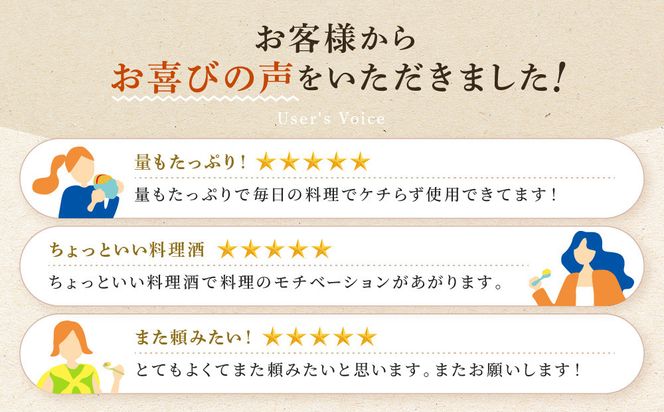 お客様から
お喜びの声をいただきました!

User's Voice

量もたっぷり! ★★★★★
量もたっぷりで毎日の料理でケチらず使用できてます!

ちょっといい料理酒 ★★★★★
ちょっといい料理酒で料理のモチベーションがあがります。

また頼みたい! ★★★★★
とてもよくてまた頼みたいと思います。またお願いします!